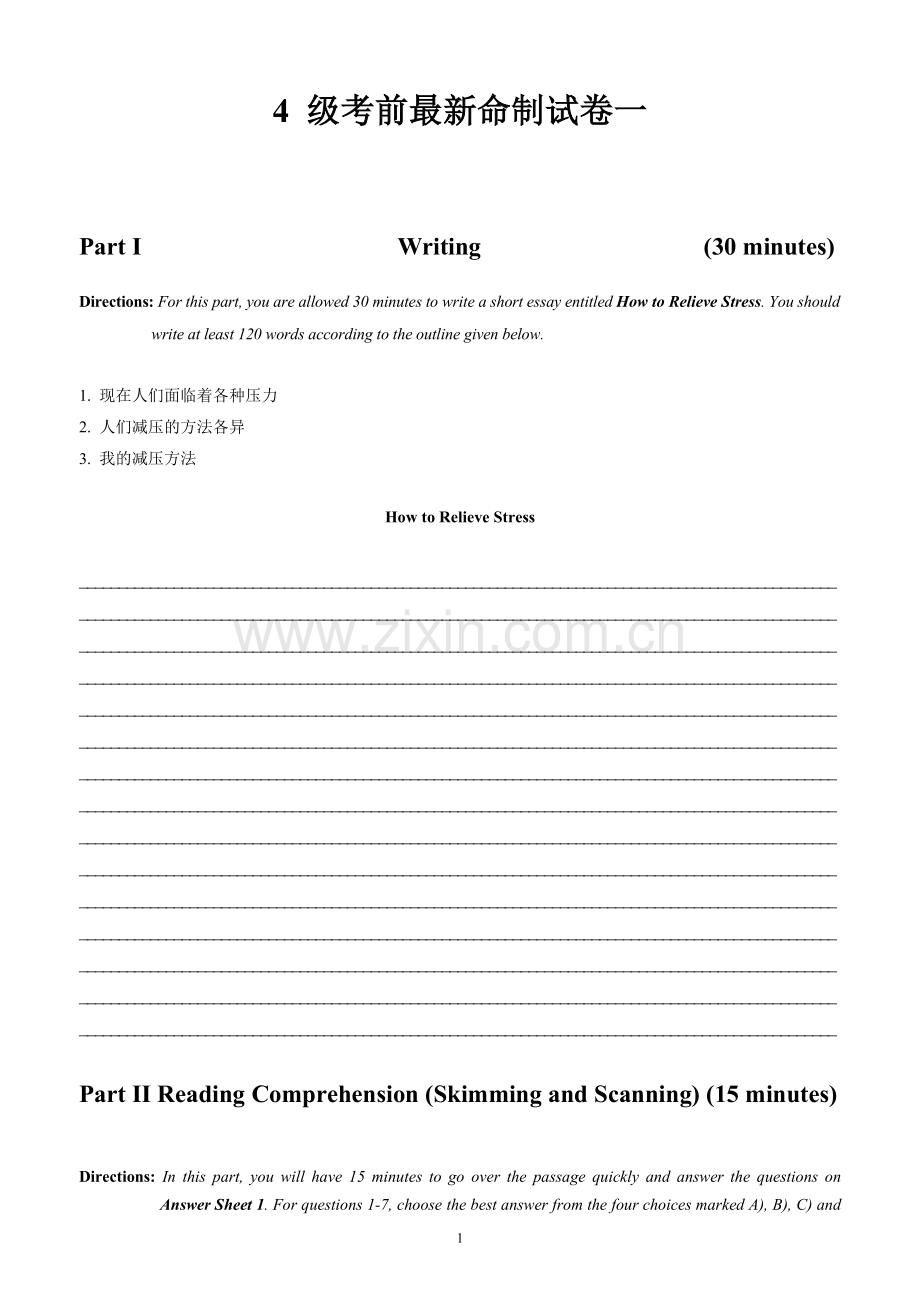 4 级考前最新命制试卷一

Part I Writing (30 minutes)

Directions: For this part, you are allowed 30 minutes to write a short essay entitled How to Relieve Stress. You should write at least 120 words according to the outline given below.

1. 现在人们面临着各种压力
2. 人们减压的方法各异
3. 我的减压方法

How to Relieve Stress

www.zixin.com.cn

Part II Reading Comprehension (Skimming and Scanning) (15 minutes)

Directions: In this part, you will have 15 minutes to go over the passage quickly and answer the questions on Answer Sheet 1. For questions 1-7, choose the best answer from the four choices marked A), B), C) and

1